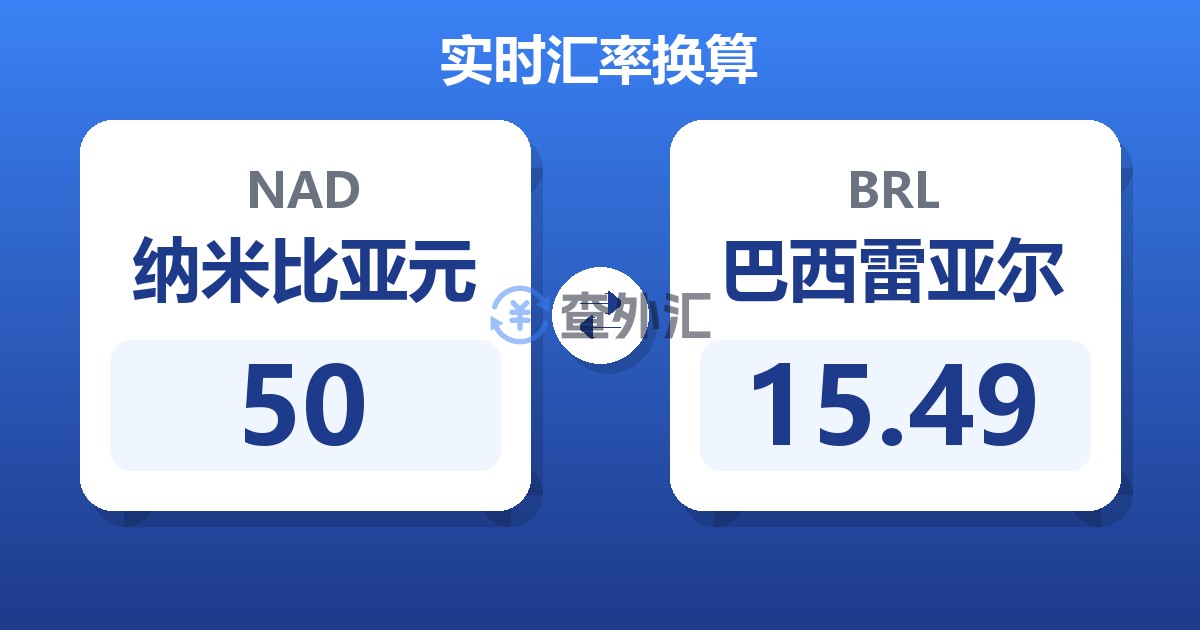 实时汇率换算

NAD
纳米比亚元
50

查外汇

BRL
巴西雷亚尔
15.49